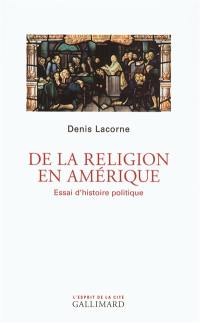 Denis Lacorne

DE LA RELIGION EN AMÉRIQUE

Essai d'histoire politique

L'ESPRIT DE LA CITÉ
GALLIMARD